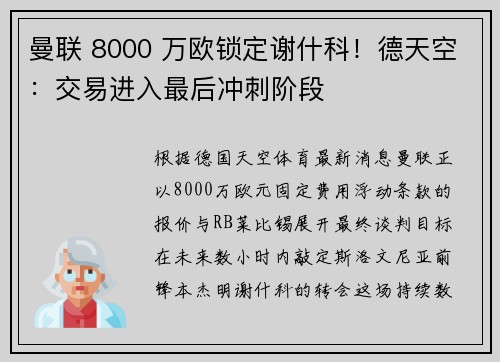 曼联 8000 万欧锁定谢什科！德天空：交易进入最后冲刺阶段

根据德国天空体育最新消息曼联正以8000万欧元固定费用浮动条款的报价与RB莱比锡展开最终谈判目标在未来数小时内敲定斯洛文尼亚前锋本杰明谢什科的转会这场持续数